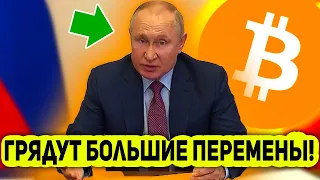 ГРЯДУТ БОЛЬШИЕ ПЕРЕМЕНЫ!